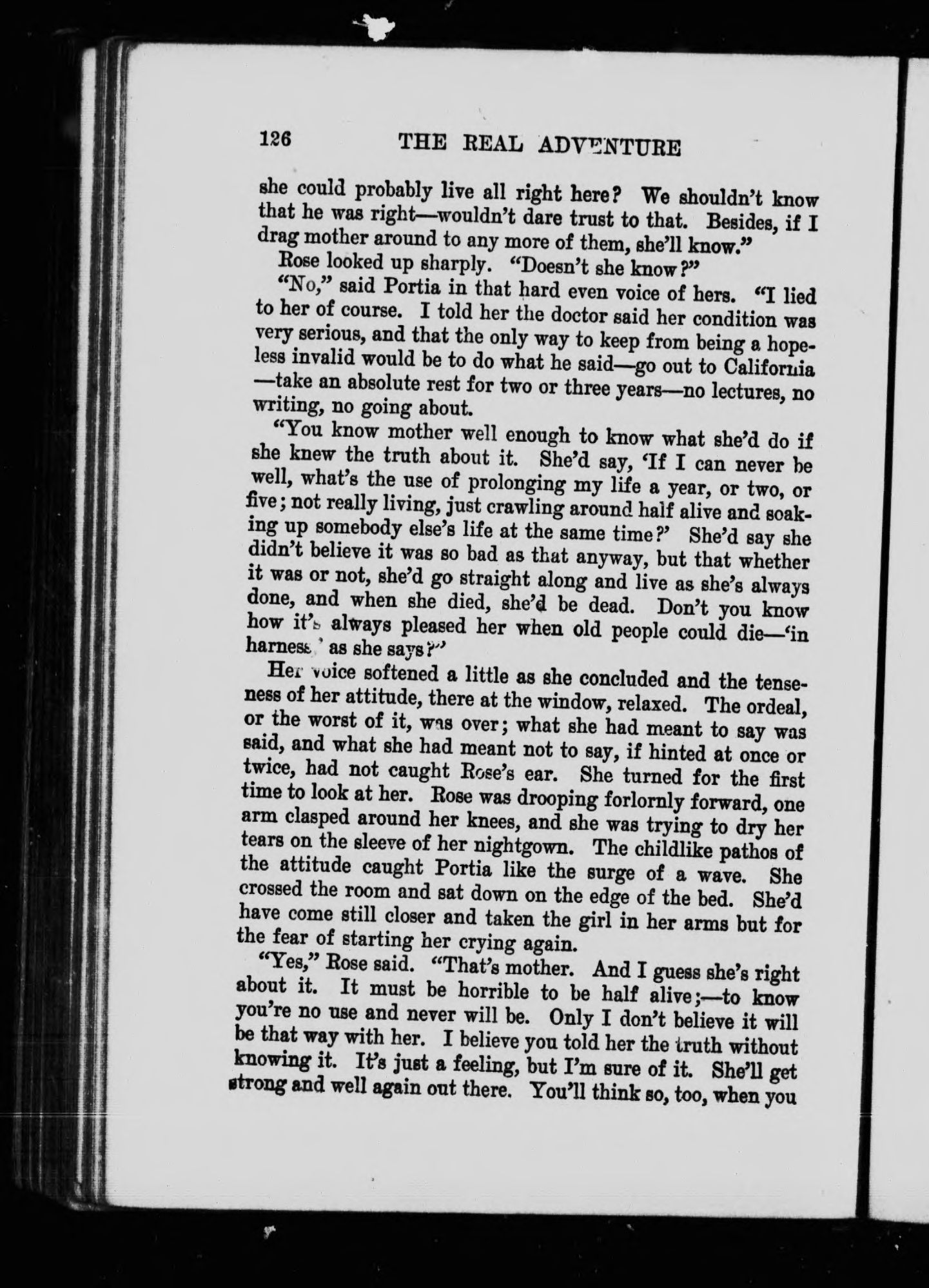 126 THE REAL ADVENTURE

she could probably live all right here? We shouldn't know that he was right—wouldn't dare trust to that. Besides, if I drag mother around to any more of them, she'll know."

Rose looked up sharply. "Doesn't she know?"

"No," said Portia in that hard even voice of hers. "I lied to her of course. I told her the doctor said her condition was very serious, and that the only way to keep from being a hopeless invalid would be to do what he said—go out to California—take an absolute rest for two or three years—no lectures, no writing, no going about.

"You know mother well enough to know what she'd do if she knew the truth about it. She'd say, 'If I can never be well, what's the use of prolonging my life a year, or two, or five; not really living, just crawling around half alive and soaking up somebody else's life at the same time?' She'd say she didn't believe it was so bad as that anyway, but that whether it was or not, she'd go straight along and live as she's always done, and when she died, she'd be dead. Don't you know how it's always pleased her when old people could die—'in harness,' as she says?"

Her voice softened a little as she concluded and the tenseness of her attitude, there at the window, relaxed. The ordeal, or the worst of it, was over; what she had meant to say was said, and what she had meant not to say, if hinted at once or twice, had not caught Rose's ear. She turned for the first time to look at her. Rose was drooping forlornly forward, one arm clasped around her knees, and she was trying to dry her tears on the sleeve of her nightgown. The childlike pathos of the attitude caught Portia like the surge of a wave. She crossed the room and sat down on the edge of the bed. She'd have come still closer and taken the girl in her arms but for the fear of starting her crying again.

"Yes," Rose said. "That's mother. And I guess she's right about it. It must be horrible to be half alive;—to know you're no use and never will be. Only I don't believe it will be that way with her. I believe you told her the truth without knowing it. It's just a feeling, but I'm sure of it. She'll get strong and well again out there. You'll think so, too, when you